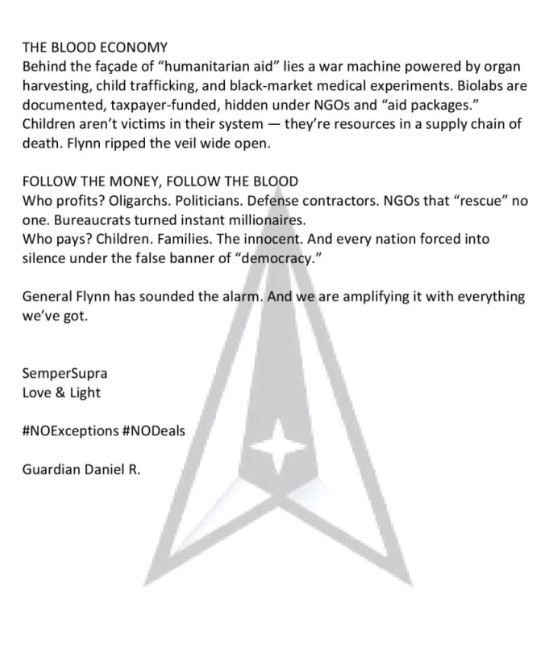 THE BLOOD ECONOMY
Behind the façade of "humanitarian aid" lies a war machine powered by organ harvesting, child trafficking, and black-market medical experiments. Biolabs are documented, taxpayer-funded, hidden under NGOs and "aid packages." Children aren't victims in their system — they're resources in a supply chain of death. Flynn ripped the veil wide open.

FOLLOW THE MONEY, FOLLOW THE BLOOD
Who profits? Oligarchs. Politicians. Defense contractors. NGOs that "rescue" no one. Bureaucrats turned instant millionaires.
Who pays? Children. Families. The innocent. And every nation forced into silence under the false banner of "democracy."

General Flynn has sounded the alarm. And we are amplifying it with everything we've got.

SemperSupra
Love & Light

#NOExceptions #NODeals

Guardian Daniel R.